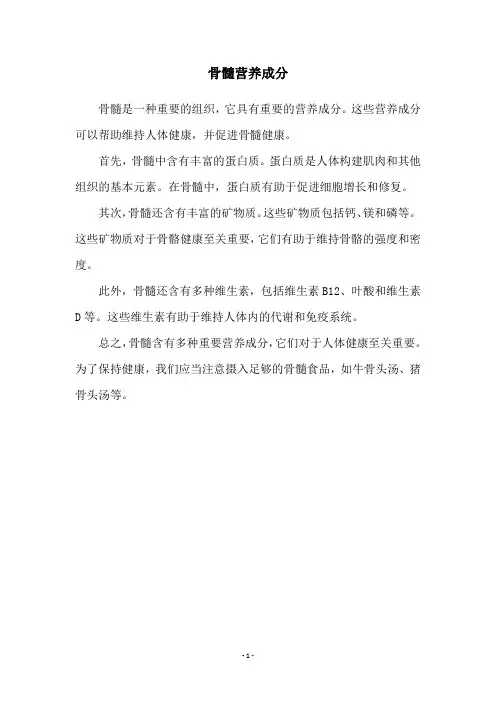 骨髓营养成分

骨髓是一种重要的组织，它具有重要的营养成分。这些营养成分可以帮助维持人体健康，并促进骨髓健康。

首先，骨髓中含有丰富的蛋白质。蛋白质是人体构建肌肉和其他组织的基本元素。在骨髓中，蛋白质有助于促进细胞增长和修复。

其次，骨髓还含有丰富的矿物质。这些矿物质包括钙、镁和磷等。这些矿物质对于骨骼健康至关重要，它们有助于维持骨骼的强度和密度。

此外，骨髓还含有多种维生素，包括维生素 B12、叶酸和维生素 D 等。这些维生素有助于维持人体内的代谢和免疫系统。

总之，骨髓含有多种重要营养成分，它们对于人体健康至关重要。为了保持健康，我们应当注意摄入足够的骨髓食品，如牛骨头汤、猪骨头汤等。

- 1 -